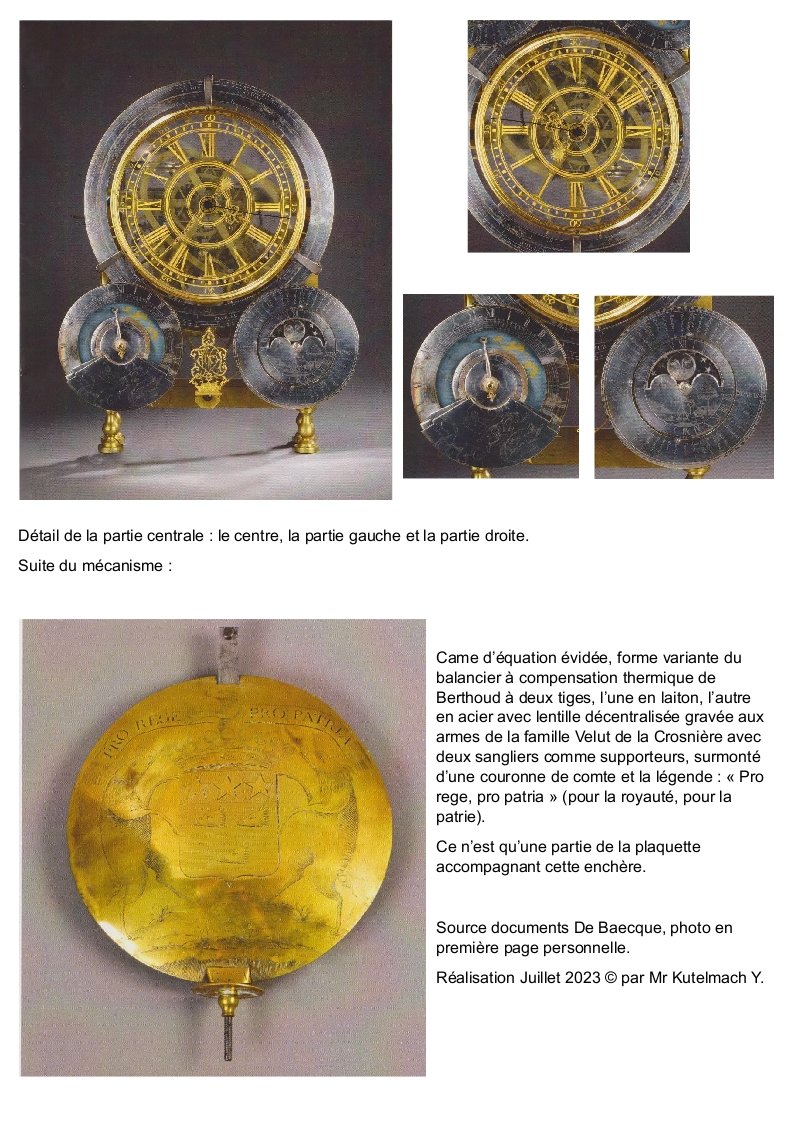 Détail de la partie centrale : le centre, la partie gauche et la partie droite.

Suite du mécanisme :

PRO REGE PRO PATRIA

Came d'équation évidée, forme variante du balancier à compensation thermique de Berthoud à deux tiges, l'une en laiton, l'autre en acier avec lentille décentralisée gravée aux armes de la famille Velut de la Crosnière avec deux sangliers comme supporteurs, surmonté d'une couronne de comte et la légende : « Pro rege, pro patria » (pour la royauté, pour la patrie).

Ce n'est qu'une partie de la plaquette accompagnant cette enchère.

Source documents De Baecque, photo en première page personnelle.

Réalisation Juillet 2023 © par Mr Kutelmach Y.